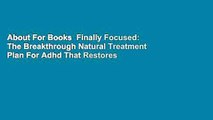 About For Books  Finally Focused: The Breakthrough Natural Treatment Plan For Adhd That Restores